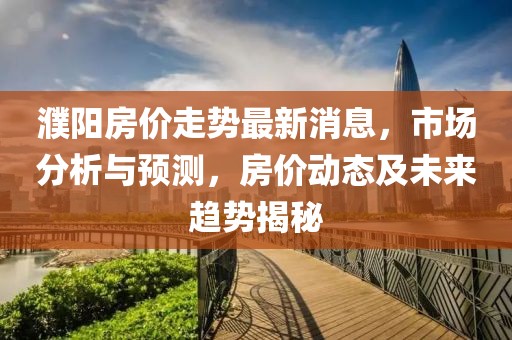 濮阳房价走势最新消息，市场分析与预测，房价动态及未来趋势揭秘